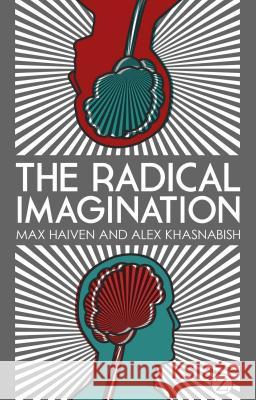 THE RADICAL IMAGINATION
MAX HAIVEN AND ALEX KHASNABISH

Kraina Książek